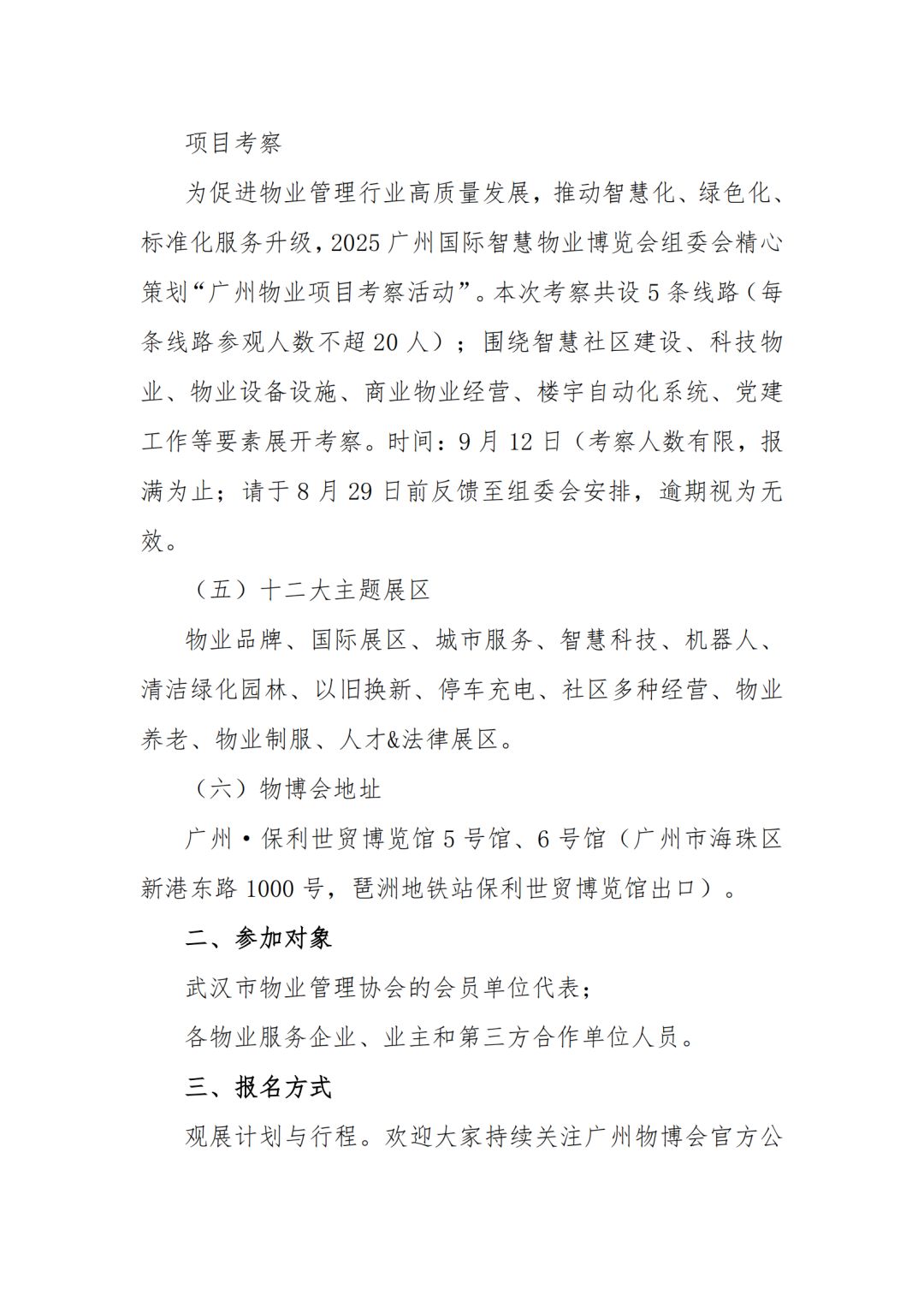 项目考察

为促进物业管理行业高质量发展，推动智慧化、绿色化、标准化服务升级，2025 广州国际智慧物业博览会组委会精心策划“广州物业项目考察活动”。本次考察共设 5 条线路（每条线路参观人数不超 20 人）；围绕智慧社区建设、科技物业、物业设备设施、商业物业经营、楼宇自动化系统、党建工作等要素展开考察。时间：9 月 12 日（考察人数有限，报满为止；请于 8 月 29 日前反馈至组委会安排，逾期视为无效。

（五）十二大主题展区

物业品牌、国际展区、城市服务、智慧科技、机器人、清洁绿化园林、以旧换新、停车充电、社区多种经营、物业养老、物业制服、人才&法律展区。

（六）物博会地址

广州·保利世贸博览馆 5 号馆、6 号馆（广州市海珠区新港东路 1000 号，琶洲地铁站保利世贸博览馆出口）。

二、参加对象

武汉市物业管理协会的会员单位代表；

各物业服务企业、业主和第三方合作单位人员。

三、报名方式

观展计划与行程。欢迎大家持续关注广州物博会官方公